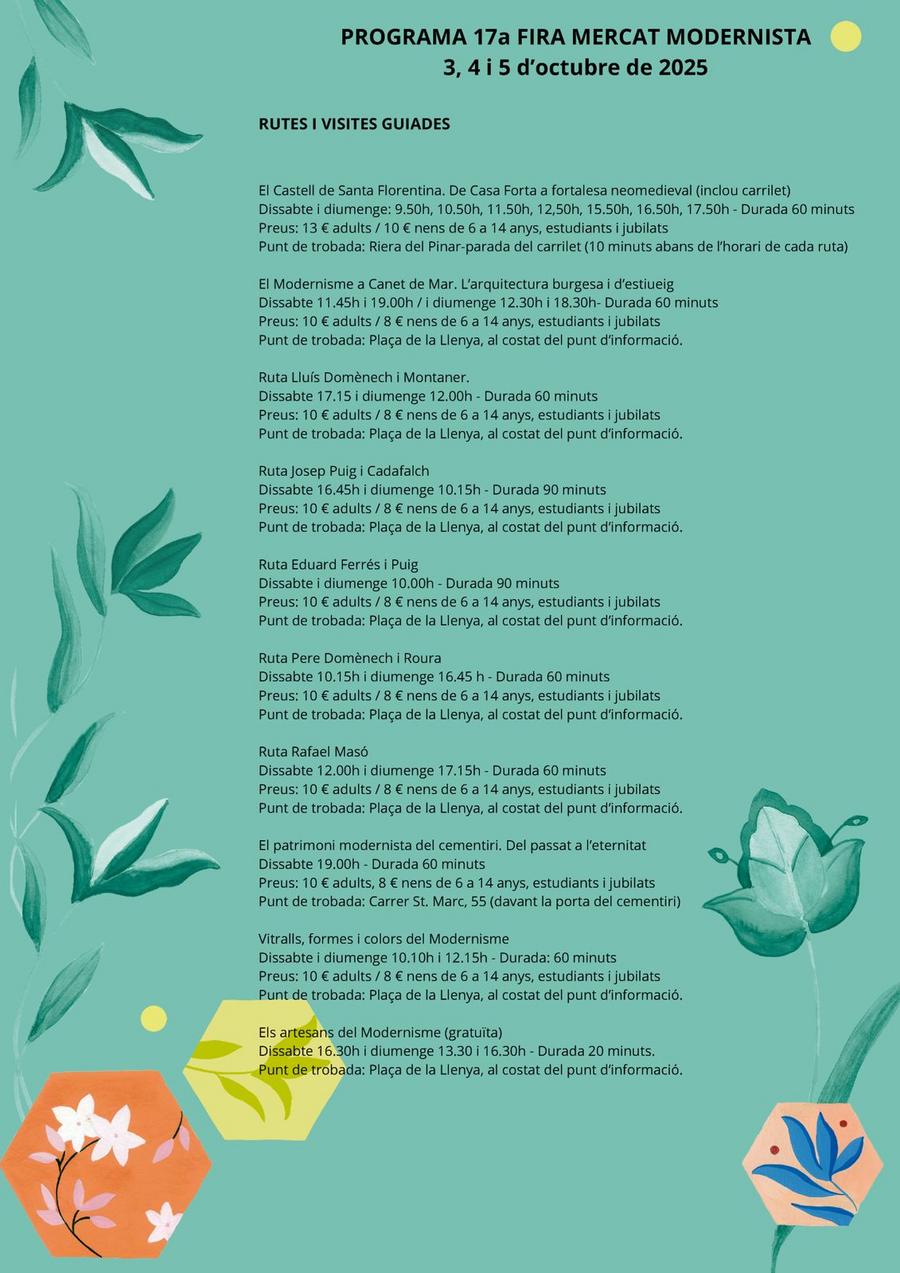 PROGRAMA 17a FIRA MERCAT MODERNISTA
3, 4 i 5 d'octubre de 2025

RUTES I VISITES GUIADES

El Castell de Santa Florentina. De Casa Forta a fortalesa neomedieval (inclou carrilet)
Dissabte i diumenge: 9.50h, 10.50h, 11.50h, 12,50h, 15.50h, 16.50h, 17.50h - Durada 60 minuts
Preus: 13 € adults / 10 € nens de 6 a 14 anys, estudiants i jubilats
Punt de trobada: Riera del Pinar-parada del carrilet (10 minuts abans de l'horari de cada ruta)

El Modernisme a Canet de Mar. L'arquitectura burgesa i d'estiueig
Dissabte 11.45h i 19.00h / i diumenge 12.30h i 18.30h- Durada 60 minuts
Preus: 10 € adults / 8 € nens de 6 a 14 anys, estudiants i jubilats
Punt de trobada: Plaça de la Llenya, al costat del punt d'informació.

Ruta Lluís Domènech i Montaner.
Dissabte 17.15 i diumenge 12.00h - Durada 60 minuts
Preus: 10 € adults / 8 € nens de 6 a 14 anys, estudiants i jubilats
Punt de trobada: Plaça de la Llenya, al costat del punt d'informació.

Ruta Josep Puig i Cadafalch
Dissabte 16.45h i diumenge 10.15h - Durada 90 minuts
Preus: 10 € adults / 8 € nens de 6 a 14 anys, estudiants i jubilats
Punt de trobada: Plaça de la Llenya, al costat del punt d'informació.

Ruta Eduard Ferrés i Puig
Dissabte i diumenge 10.00h - Durada 90 minuts
Preus: 10 € adults / 8 € nens de 6 a 14 anys, estudiants i jubilats
Punt de trobada: Plaça de la Llenya, al costat del punt d'informació.

Ruta Pere Domènech i Roura
Dissabte 10.15h i diumenge 16.45 h - Durada 60 minuts
Preus: 10 € adults / 8 € nens de 6 a 14 anys, estudiants i jubilats
Punt de trobada: Plaça de la Llenya, al costat del punt d'informació.

Ruta Rafael Masó
Dissabte 12.00h i diumenge 17.15h - Durada 60 minuts
Preus: 10 € adults / 8 € nens de 6 a 14 anys, estudiants i jubilats
Punt de trobada: Plaça de la Llenya, al costat del punt d'informació.

El patrimoni modernista del cementiri. Del passat a l'eternitat
Dissabte 19.00h - Durada 60 minuts
Preus: 10 € adults, 8 € nens de 6 a 14 anys, estudiants i jubilats
Punt de trobada: Carrer St. Marc, 55 (davant la porta del cementiri)

Vitralls, formes i colors del Modernisme
Dissabte i diumenge 10.10h i 12.15h - Durada: 60 minuts
Preus: 10 € adults / 8 € nens de 6 a 14 anys, estudiants i jubilats
Punt de trobada: Plaça de la Llenya, al costat del punt d'informació.

Els artesans del Modernisme (gratuïta)
Dissabte 16.30h i diumenge 13.30 i 16.30h - Durada 20 minuts.
Punt de trobada: Plaça de la Llenya, al costat del punt d'informació.